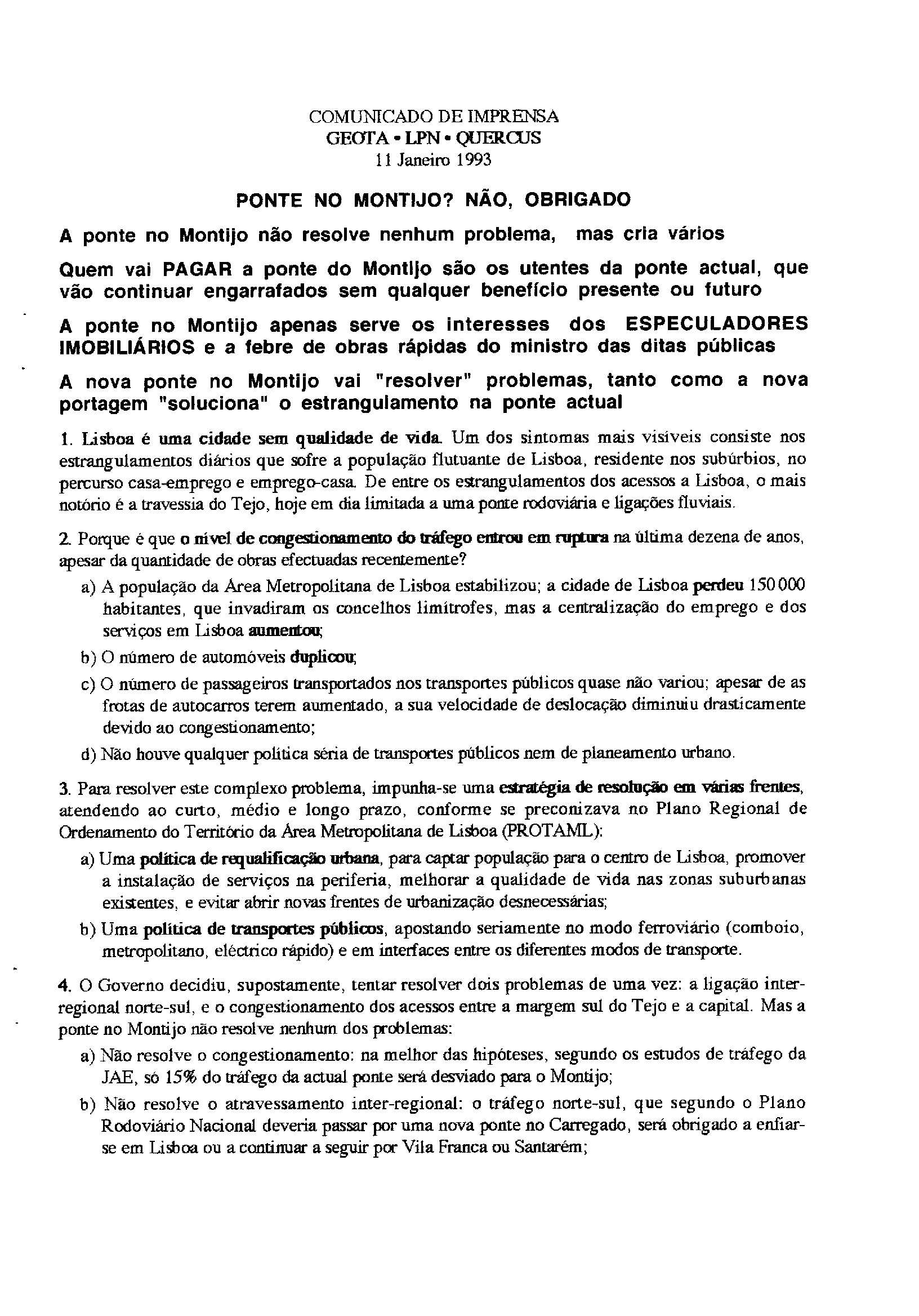 COMUNICADO DE IMPRENSA
GEOTA • LPN • QUERCUS
11 Janeiro 1993

PONTE NO MONTIJO? NÃO, OBRIGADO

A ponte no Montijo não resolve nenhum problema, mas cria vários

Quem vai PAGAR a ponte do Montijo são os utentes da ponte actual, que vão continuar engarrafados sem qualquer benefício presente ou futuro

A ponte no Montijo apenas serve os interesses dos ESPECULADORES IMOBILIÁRIOS e a febre de obras rápidas do ministro das ditas públicas

A nova ponte no Montijo vai "resolver" problemas, tanto como a nova portagem "soluciona" o estrangulamento na ponte actual

1. Lisboa é uma cidade sem qualidade de vida. Um dos sintomas mais visíveis consiste nos estrangulamentos diários que sofre a população flutuante de Lisboa, residente nos subúrbios, no percurso casa-emprego e emprego-casa. De entre os estrangulamentos dos acessos a Lisboa, o mais notório é a travessia do Tejo, hoje em dia limitada a uma ponte rodoviária e ligações fluviais.

2. Porque é que o nível de congestionamento do tráfego entrou em ruptura na última dezena de anos, apesar da quantidade de obras efectuadas recentemente?

a) A população da Área Metropolitana de Lisboa estabilizou; a cidade de Lisboa perdeu 150 000 habitantes, que invadiram os concelhos limítrofes, mas a centralização do emprego e dos serviços em Lisboa aumentou;

b) O número de automóveis duplicou;

c) O número de passageiros transportados nos transportes públicos quase não variou; apesar de as frotas de autocarros terem aumentado, a sua velocidade de deslocação diminuiu drasticamente devido ao congestionamento;

d) Não houve qualquer política séria de transportes públicos nem de planeamento urbano.

3. Para resolver este complexo problema, impunha-se uma estratégia de resolução em várias frentes, atendendo ao curto, médio e longo prazo, conforme se preconizava no Plano Regional de Ordenamento do Território da Área Metropolitana de Lisboa (PROTAML):

a) Uma política de requalificação urbana, para captar população para o centro de Lisboa, promover a instalação de serviços na periferia, melhorar a qualidade de vida nas zonas suburbanas existentes, e evitar abrir novas frentes de urbanização desnecessárias;

b) Uma política de transportes públicos, apostando seriamente no modo ferroviário (comboio, metropolitano, eléctrico rápido) e em interfaces entre os diferentes modos de transporte.

4. O Governo decidiu, supostamente, tentar resolver dois problemas de uma vez: a ligação inter-regional norte-sul, e o congestionamento dos acessos entre a margem sul do Tejo e a capital. Mas a ponte no Montijo não resolve nenhum dos problemas:

a) Não resolve o congestionamento: na melhor das hipóteses, segundo os estudos de tráfego da JAE, só 15% do tráfego da actual ponte será desviado para o Montijo;

b) Não resolve o atravessamento inter-regional: o tráfego norte-sul, que segundo o Plano Rodoviário Nacional deveria passar por uma nova ponte no Carregado, será obrigado a enfiar-se em Lisboa ou a continuar a seguir por Vila Franca ou Santarém;